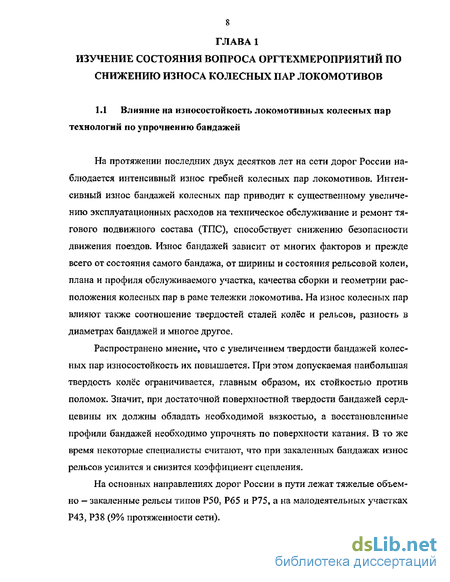 8

ГЛАВА 1

ИЗУЧЕНИЕ СОСТОЯНИЯ ВОПРОСА ОРГТЕХМЕРОПРИЯТИЙ ПО СНИЖЕНИЮ ИЗНОСА КОЛЕСНЫХ ПАР ЛОКОМОТИВОВ

1.1 Влияние на износостойкость локомотивных колесных пар технологий по упрочнению бандажей

На протяжении последних двух десятков лет на сети дорог России наблюдается интенсивный износ гребней колесных пар локомотивов. Интенсивный износ бандажей колесных пар приводит к существенному увеличению эксплуатационных расходов на техническое обслуживание и ремонт тягового подвижного состава (ТПС), способствует снижению безопасности движения поездов. Износ бандажей зависит от многих факторов и прежде всего от состояния самого бандажа, от ширины и состояния рельсовой колеи, плана и профиля обслуживаемого участка, качества сборки и геометрии расположения колесных пар в раме тележки локомотива. На износ колесных пар влияют также соотношение твердостей сталей колёс и рельсов, разность в диаметрах бандажей и многое другое.

Распространено мнение, что с увеличением твердости бандажей колесных пар износостойкость их повышается. При этом допускаемая наибольшая твердость колёс ограничивается, главным образом, их стойкостью против поломок. Значит, при достаточной поверхностной твердости бандажей сердцевины их должны обладать необходимой вязкостью, а восстановленные профили бандажей необходимо упрочнять по поверхности катания. В то же время некоторые специалисты считают, что при закаленных бандажах износ рельсов усилится и снизится коэффициент сцепления.

На основных направлениях дорог России в пути лежат тяжелые объемно – закаленные рельсы типов Р50, Р65 и Р75, а на малодеятельных участках Р43, Р38 (9% протяженности сети).

dsLib.net
библиотека диссертаций